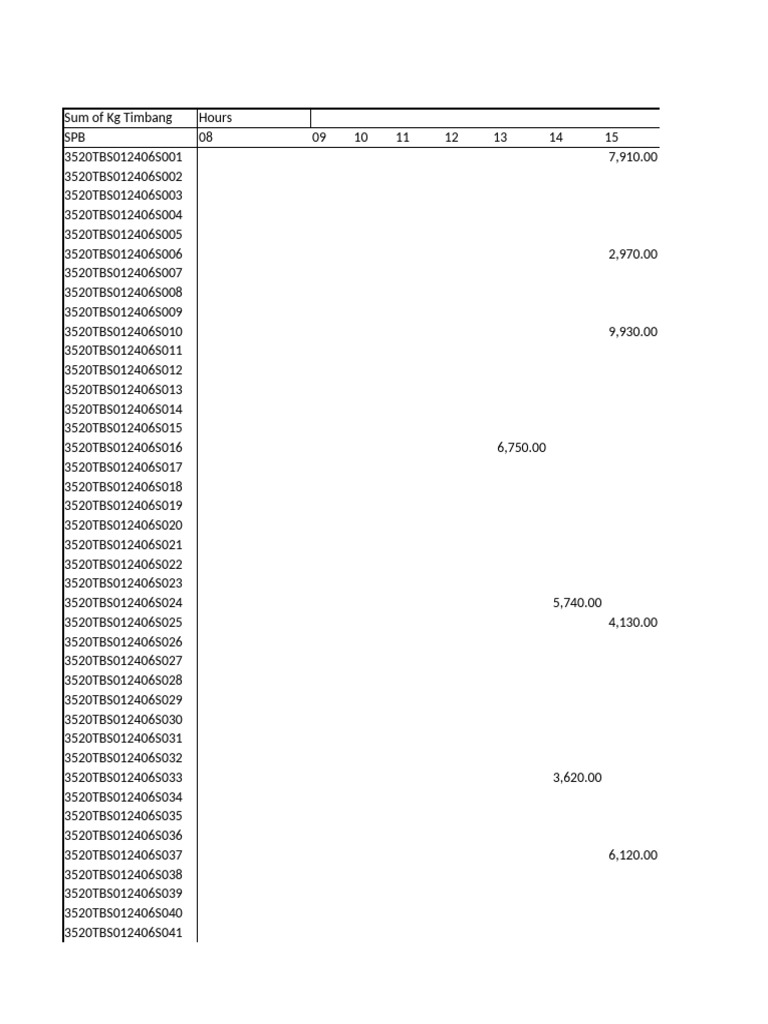 | Sum of Kg Timbang | Hours | | | | | | | |
|---|---|---|---|---|---|---|---|---|
| SPB | 08 | 09 | 10 | 11 | 12 | 13 | 14 | 15 |
| 3520TBS012406S001 | | | | | | | | 7,910.00 |
| 3520TBS012406S002 | | | | | | | | |
| 3520TBS012406S003 | | | | | | | | |
| 3520TBS012406S004 | | | | | | | | |
| 3520TBS012406S005 | | | | | | | | |
| 3520TBS012406S006 | | | | | | | | 2,970.00 |
| 3520TBS012406S007 | | | | | | | | |
| 3520TBS012406S008 | | | | | | | | |
| 3520TBS012406S009 | | | | | | | | |
| 3520TBS012406S010 | | | | | | | | 9,930.00 |
| 3520TBS012406S011 | | | | | | | | |
| 3520TBS012406S012 | | | | | | | | |
| 3520TBS012406S013 | | | | | | | | |
| 3520TBS012406S014 | | | | | | | | |
| 3520TBS012406S015 | | | | | | | | |
| 3520TBS012406S016 | | | | | | 6,750.00 | | |
| 3520TBS012406S017 | | | | | | | | |
| 3520TBS012406S018 | | | | | | | | |
| 3520TBS012406S019 | | | | | | | | |
| 3520TBS012406S020 | | | | | | | | |
| 3520TBS012406S021 | | | | | | | | |
| 3520TBS012406S022 | | | | | | | | |
| 3520TBS012406S023 | | | | | | | | |
| 3520TBS012406S024 | | | | | | | 5,740.00 | |
| 3520TBS012406S025 | | | | | | | | 4,130.00 |
| 3520TBS012406S026 | | | | | | | | |
| 3520TBS012406S027 | | | | | | | | |
| 3520TBS012406S028 | | | | | | | | |
| 3520TBS012406S029 | | | | | | | | |
| 3520TBS012406S030 | | | | | | | | |
| 3520TBS012406S031 | | | | | | | | |
| 3520TBS012406S032 | | | | | | | | |
| 3520TBS012406S033 | | | | | | | 3,620.00 | |
| 3520TBS012406S034 | | | | | | | | |
| 3520TBS012406S035 | | | | | | | | |
| 3520TBS012406S036 | | | | | | | | |
| 3520TBS012406S037 | | | | | | | | 6,120.00 |
| 3520TBS012406S038 | | | | | | | | |
| 3520TBS012406S039 | | | | | | | | |
| 3520TBS012406S040 | | | | | | | | |
| 3520TBS012406S041 | | | | | | | | |